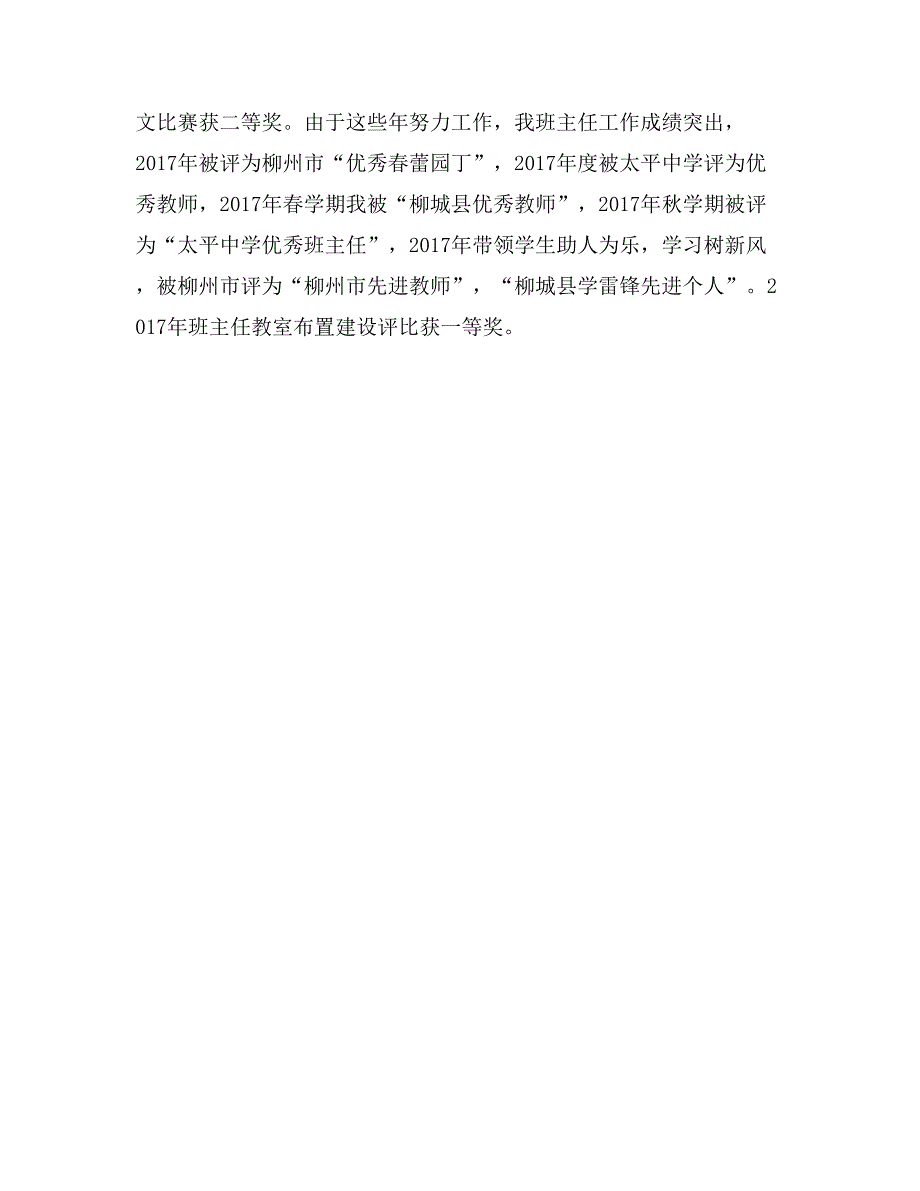 文比赛获二等奖。由于这些年努力工作，我班主任工作成绩突出，2017年被评为柳州市“优秀春蕾园丁”，2017年度被太平中学评为优秀教师，2017年春学期我被“柳城县优秀教师”，2017年秋学期被评为“太平中学优秀班主任”，2017年带领学生助人为乐，学习树新风，被柳州市评为“柳州市先进教师”，“柳城县学雷锋先进个人”。2017年班主任教室布置建设评比获一等奖。